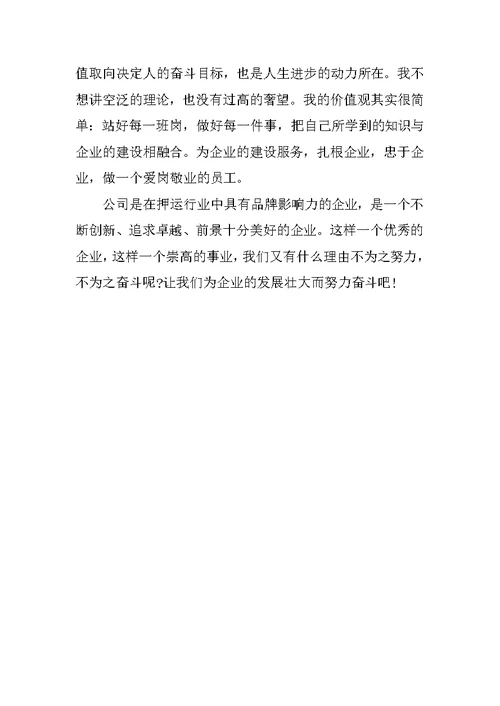 值取向决定人的奋斗目标，也是人生进步的动力所在。我不想讲空泛的理论，也没有过高的奢望。我的价值观其实很简单：站好每一班岗，做好每一件事，把自己所学到的知识与企业的建设相融合。为企业的建设服务，扎根企业，忠于企业，做一个爱岗敬业的员工。

公司是在押运行业中具有品牌影响力的企业，是一个不断创新、追求卓越、前景十分美好的企业。这样一个优秀的企业，这样一个崇高的事业，我们又有什么理由不为之努力，不为之奋斗呢?让我们为企业的发展壮大而努力奋斗吧！